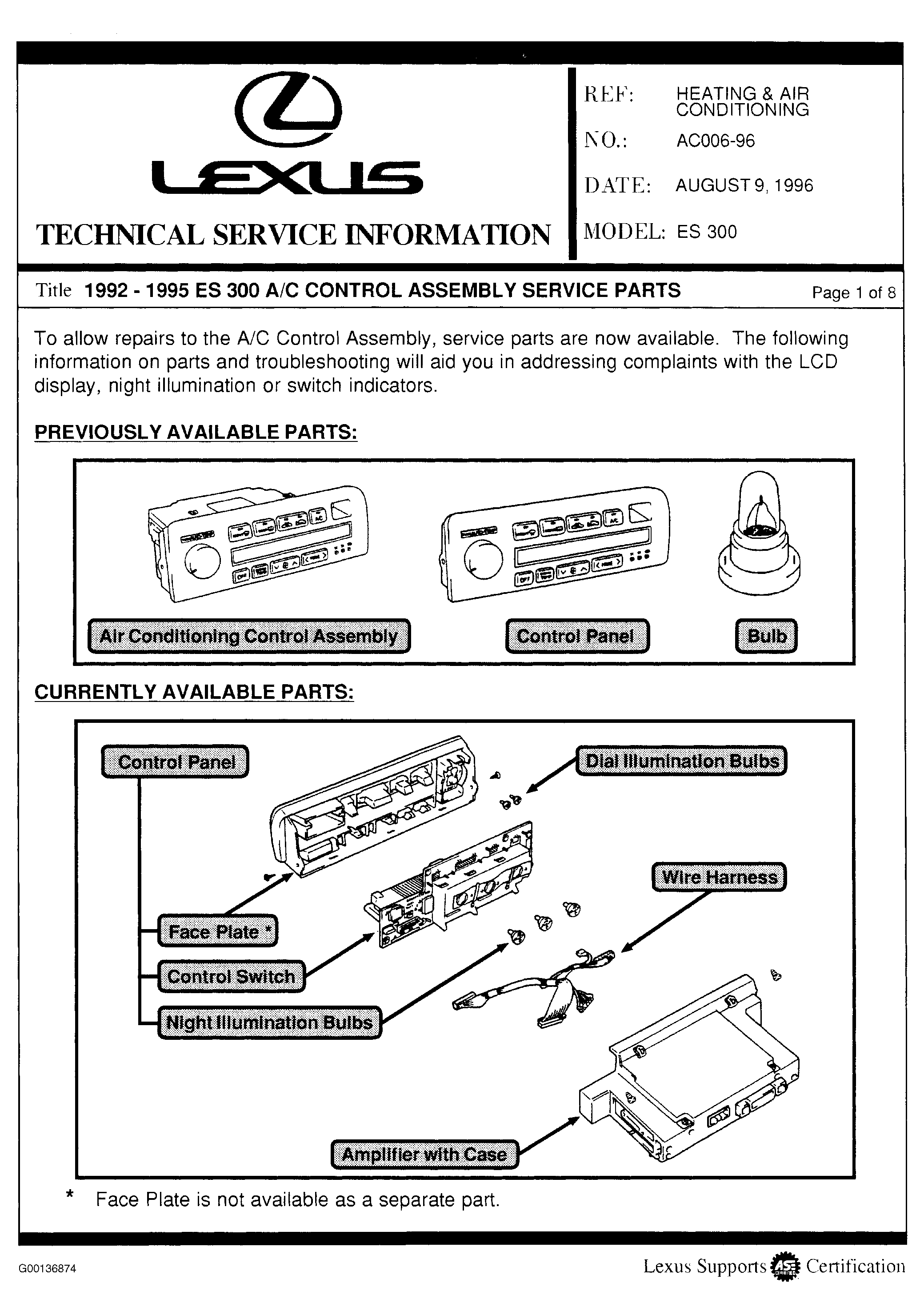 LEXUS

TECHNICAL SERVICE INFORMATION

REF: HEATING & AIR CONDITIONING

NO.: AC006-96

DATE: AUGUST 9, 1996

MODEL: ES 300

Title 1992 - 1995 ES 300 A/C CONTROL ASSEMBLY SERVICE PARTS Page 1 of 8

To allow repairs to the A/C Control Assembly, service parts are now available. The following information on parts and troubleshooting will aid you in addressing complaints with the LCD display, night illumination or switch indicators.

PREVIOUSLY AVAILABLE PARTS:

Air Conditioning Control Assembly

Control Panel

Bulb

CURRENTLY AVAILABLE PARTS:

Control Panel

Dial Illumination Bulbs

Wire Harness

Face Plate *

Control Switch

Night Illumination Bulbs

Amplifier with Case

* Face Plate is not available as a separate part.

G00136874

Lexus Supports ASE Certification